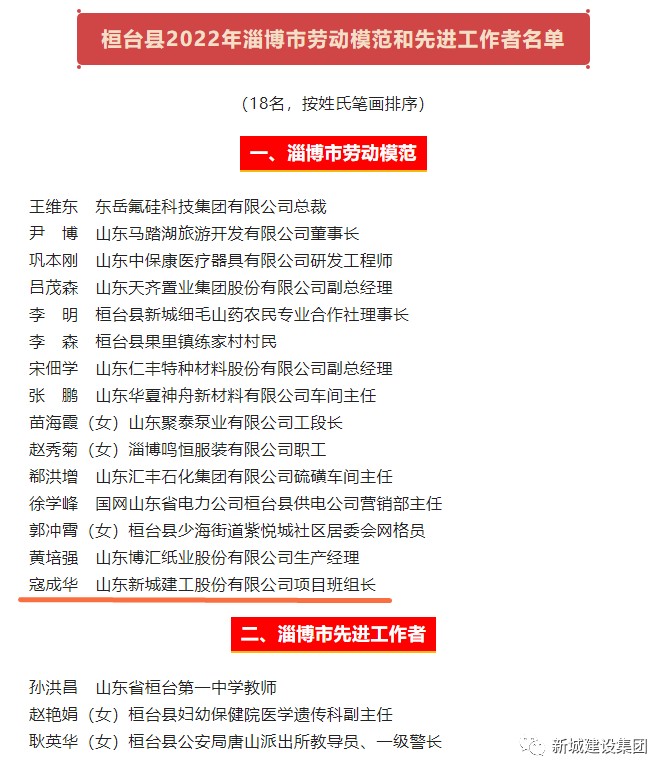 桓台县2022年淄博市劳动模范和先进工作者名单

（18名，按姓氏笔画排序）

一、淄博市劳动模范

王维东　东岳氟硅科技集团有限公司总裁
尹　博　山东马踏湖旅游开发有限公司董事长
巩本刚　山东中保康医疗器具有限公司研发工程师
吕茂森　山东天齐置业集团股份有限公司副总经理
李　明　桓台县新城细毛山药农民专业合作社理事长
李　森　桓台县果里镇练家村村民
宋佃学　山东仁丰特种材料股份有限公司副总经理
张　鹏　山东华夏神舟新材料有限公司车间主任
苗海霞（女）山东聚泰泵业有限公司工段长
赵秀菊（女）淄博鸣恒服装有限公司职工
郗洪增　山东汇丰石化集团有限公司硫磺车间主任
徐学峰　国网山东省电力公司桓台县供电公司营销部主任
郭冲霄（女）桓台县少海街道紫悦城社区居委会网格员
黄培强　山东博汇纸业股份有限公司生产经理
寇成华　山东新城建工股份有限公司项目班组长

二、淄博市先进工作者

孙洪昌　山东省桓台第一中学教师
赵艳娟（女）桓台县妇幼保健院医学遗传科副主任
耿英华（女）桓台县公安局唐山派出所教导员、一级警长

新城建设集团